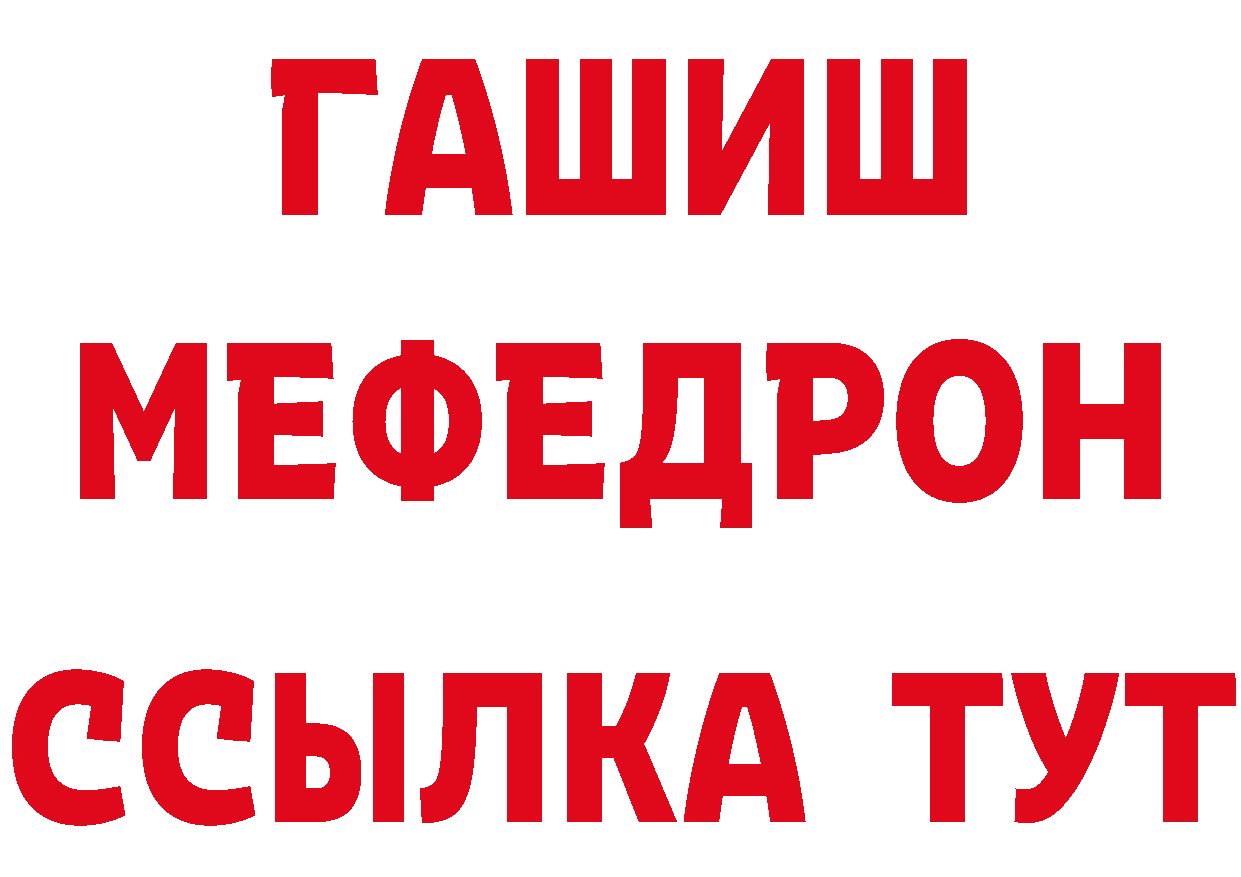 ГАШИШ
МЕФЕДРОН
ССЫЛКА ТУТ